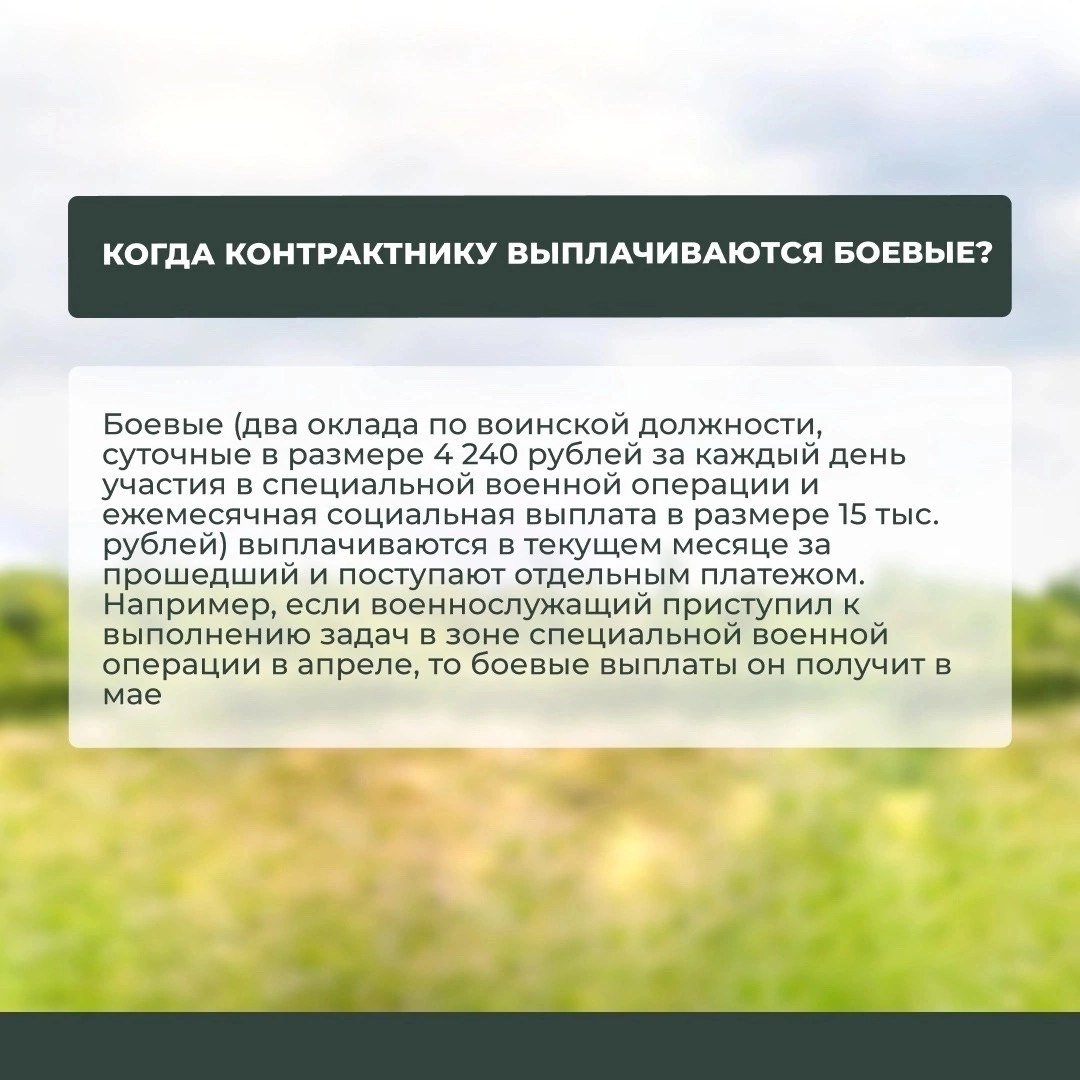 КОГДА КОНТРАКТНИКУ ВЫПЛАЧИВАЮТСЯ БОЕВЫЕ?

Боевые (два оклада по воинской должности, суточные в размере 4 240 рублей за каждый день участия в специальной военной операции и ежемесячная социальная выплата в размере 15 тыс. рублей) выплачиваются в текущем месяце за прошедший и поступают отдельным платежом. Например, если военнослужащий приступил к выполнению задач в зоне специальной военной операции в апреле, то боевые выплаты он получит в мае